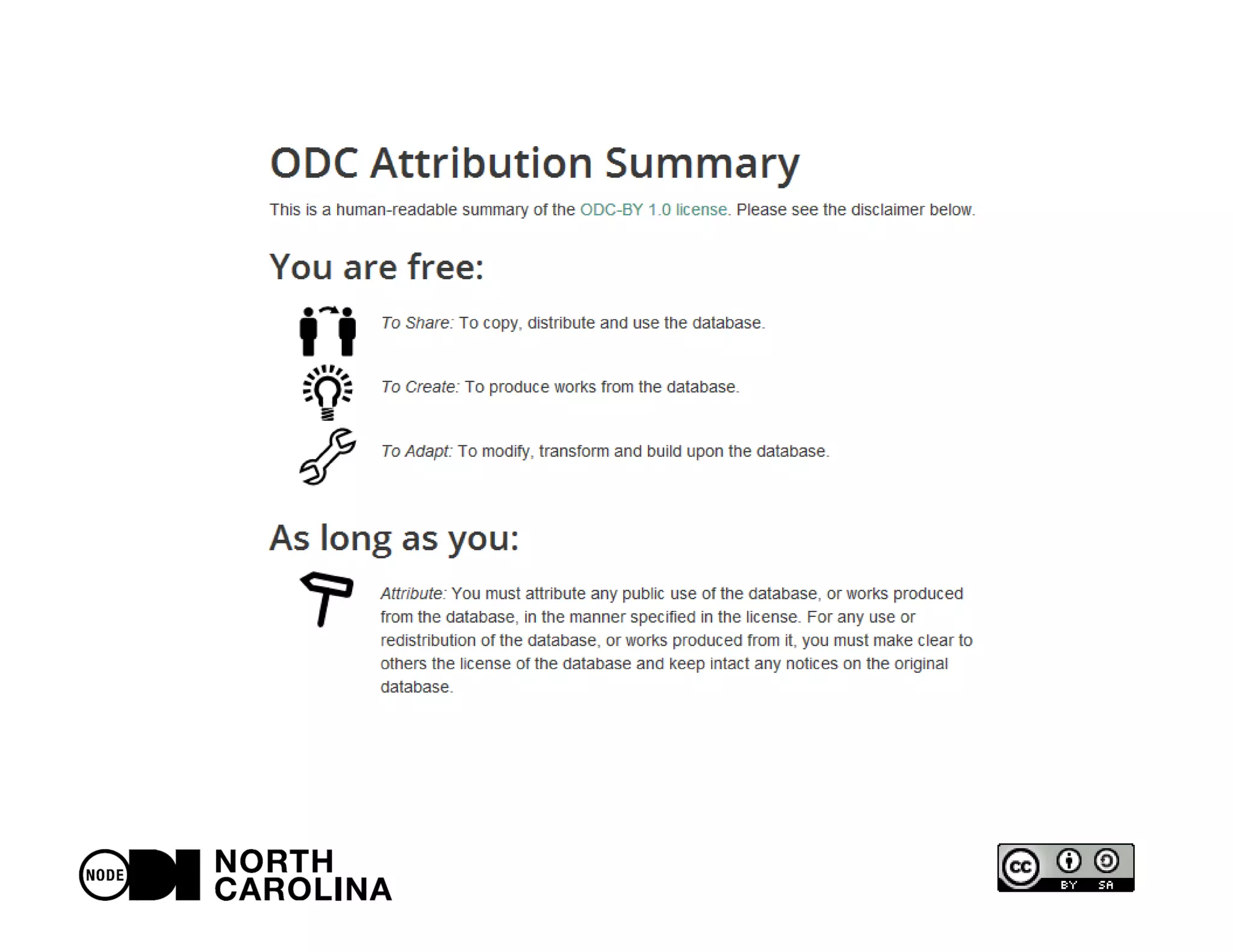 ODC Attribution Summary

This is a human-readable summary of the ODC-BY 1.0 license. Please see the disclaimer below.

You are free:

To Share: To copy, distribute and use the database.

To Create: To produce works from the database.

To Adapt: To modify, transform and build upon the database.

As long as you:

Attribute: You must attribute any public use of the database, or works produced from the database, in the manner specified in the license. For any use or redistribution of the database, or works produced from it, you must make clear to others the license of the database and keep intact any notices on the original database.

NODE NORTH CAROLINA

cc BY SA